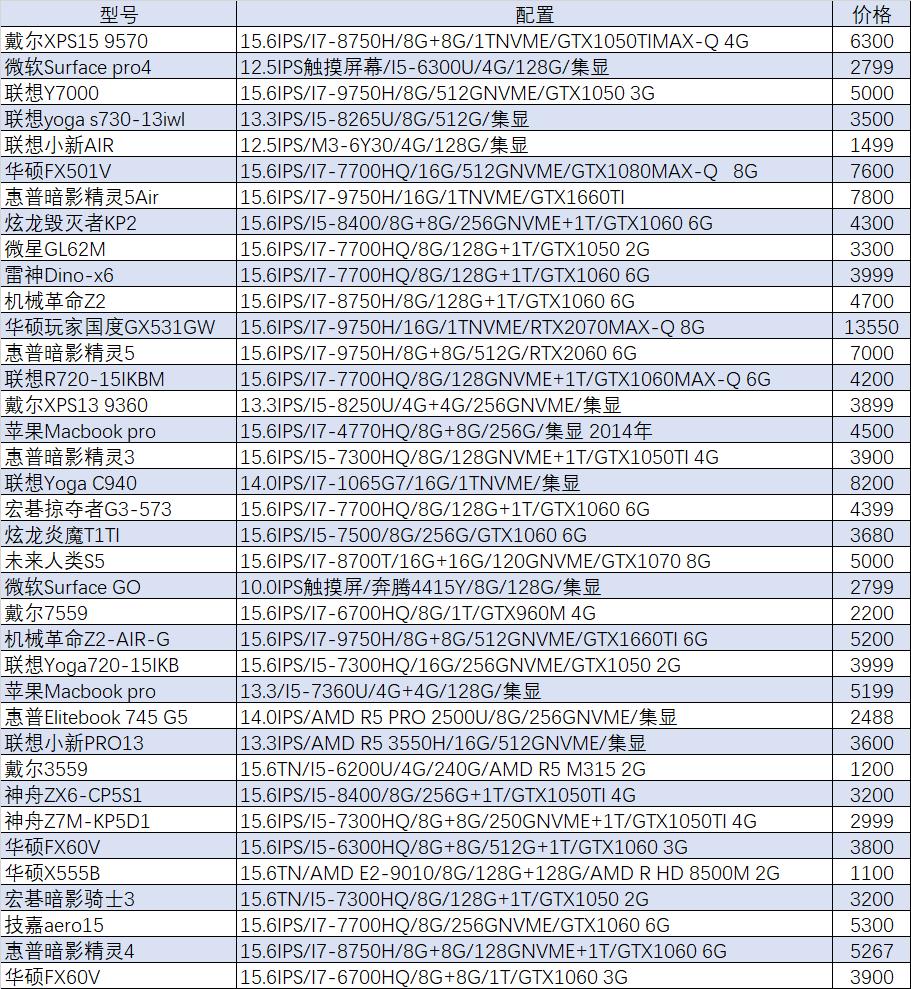 | 型号 | 配置 | 价格 |
|---|---|---|
| 戴尔XPS15 9570 | 15.6IPS/I7-8750H/8G+8G/1TNVME/GTX1050TIMAX-Q 4G | 6300 |
| 微软Surface pro4 | 12.5IPS触摸屏幕/I5-6300U/4G/128G/集显 | 2799 |
| 联想Y7000 | 15.6IPS/I7-9750H/8G/512GNVME/GTX1050 3G | 5000 |
| 联想yoga s730-13iwl | 13.3IPS/I5-8265U/8G/512G/集显 | 3500 |
| 联想小新AIR | 12.5IPS/M3-6Y30/4G/128G/集显 | 1499 |
| 华硕FX501V | 15.6IPS/I7-7700HQ/16G/512GNVME/GTX1080MAX-Q 8G | 7600 |
| 惠普暗影精灵5Air | 15.6IPS/I7-9750H/16G/1TNVME/GTX1660TI | 7800 |
| 炫龙毁灭者KP2 | 15.6IPS/I5-8400/8G+8G/256GNVME+1T/GTX1060 6G | 4300 |
| 微星GL62M | 15.6IPS/I7-7700HQ/8G/128G+1T/GTX1050 2G | 3300 |
| 雷神Dino-x6 | 15.6IPS/I7-7700HQ/8G/128G+1T/GTX1060 6G | 3999 |
| 机械革命Z2 | 15.6IPS/I7-8750H/8G/128G+1T/GTX1060 6G | 4700 |
| 华硕玩家国度GX531GW | 15.6IPS/I7-9750H/16G/1TNVME/RTX2070MAX-Q 8G | 13550 |
| 惠普暗影精灵5 | 15.6IPS/I7-9750H/8G+8G/512G/RTX2060 6G | 7000 |
| 联想R720-15IKBM | 15.6IPS/I7-7700HQ/8G/128GNVME+1T/GTX1060MAX-Q 6G | 4200 |
| 戴尔XPS13 9360 | 13.3IPS/I5-8250U/4G+4G/256GNVME/集显 | 3899 |
| 苹果Macbook pro | 15.6IPS/I7-4770HQ/8G+8G/256G/集显 2014年 | 4500 |
| 惠普暗影精灵3 | 15.6IPS/I5-7300HQ/8G/128GNVME+1T/GTX1050TI 4G | 3900 |
| 联想Yoga C940 | 14.0IPS/I7-1065G7/16G/1TNVME/集显 | 8200 |
| 宏碁掠夺者G3-573 | 15.6IPS/I7-7700HQ/8G/128G+1T/GTX1060 6G | 4399 |
| 炫龙炎魔T1TI | 15.6IPS/I5-7500/8G/256G/GTX1060 6G | 3680 |
| 未来人类S5 | 15.6IPS/I7-8700T/16G+16G/120GNVME/GTX1070 8G | 5000 |
| 微软Surface GO | 10.0IPS触摸屏/奔腾4415Y/8G/128G/集显 | 2799 |
| 戴尔7559 | 15.6IPS/I7-6700HQ/8G/1T/GTX960M 4G | 2200 |
| 机械革命Z2-AIR-G | 15.6IPS/I7-9750H/8G+8G/512GNVME/GTX1660TI 6G | 5200 |
| 联想Yoga720-15IKB | 15.6IPS/I5-7300HQ/16G/256GNVME/GTX1050 2G | 3999 |
| 苹果Macbook pro | 13.3/I5-7360U/4G+4G/128G/集显 | 5199 |
| 惠普Elitebook 745 G5 | 14.0IPS/AMD R5 PRO 2500U/8G/256GNVME/集显 | 2488 |
| 联想小新PRO13 | 13.3IPS/AMD R5 3550H/16G/512GNVME/集显 | 3600 |
| 戴尔3559 | 15.6TN/I5-6200U/4G/240G/AMD R5 M315 2G | 1200 |
| 神舟ZX6-CP5S1 | 15.6IPS/I5-8400/8G/256G+1T/GTX1050TI 4G | 3200 |
| 神舟Z7M-KP5D1 | 15.6IPS/I5-7300HQ/8G+8G/250GNVME+1T/GTX1050TI 4G | 2999 |
| 华硕FX60V | 15.6IPS/I5-6300HQ/8G+8G/512G+1T/GTX1060 3G | 3800 |
| 华硕X555B | 15.6TN/AMD E2-9010/8G/128G+128G/AMD R HD 8500M 2G | 1100 |
| 宏碁暗影骑士3 | 15.6TN/I5-7300HQ/8G/128G+1T/GTX1050 2G | 3200 |
| 技嘉aero15 | 15.6IPS/I7-7700HQ/8G/256GNVME/GTX1060 6G | 5300 |
| 惠普暗影精灵4 | 15.6IPS/I7-8750H/8G+8G/128GNVME+1T/GTX1060 6G | 5267 |
| 华硕FX60V | 15.6IPS/I7-6700HQ/8G+8G/1T/GTX1060 3G | 3900 |